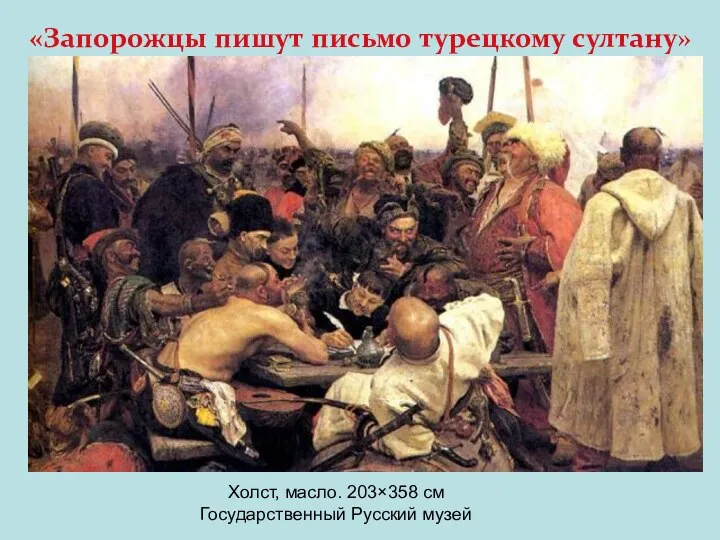 «Запорожцы пишут письмо турецкому султану»

Холст, масло. 203×358 см
Государственный Русский музей